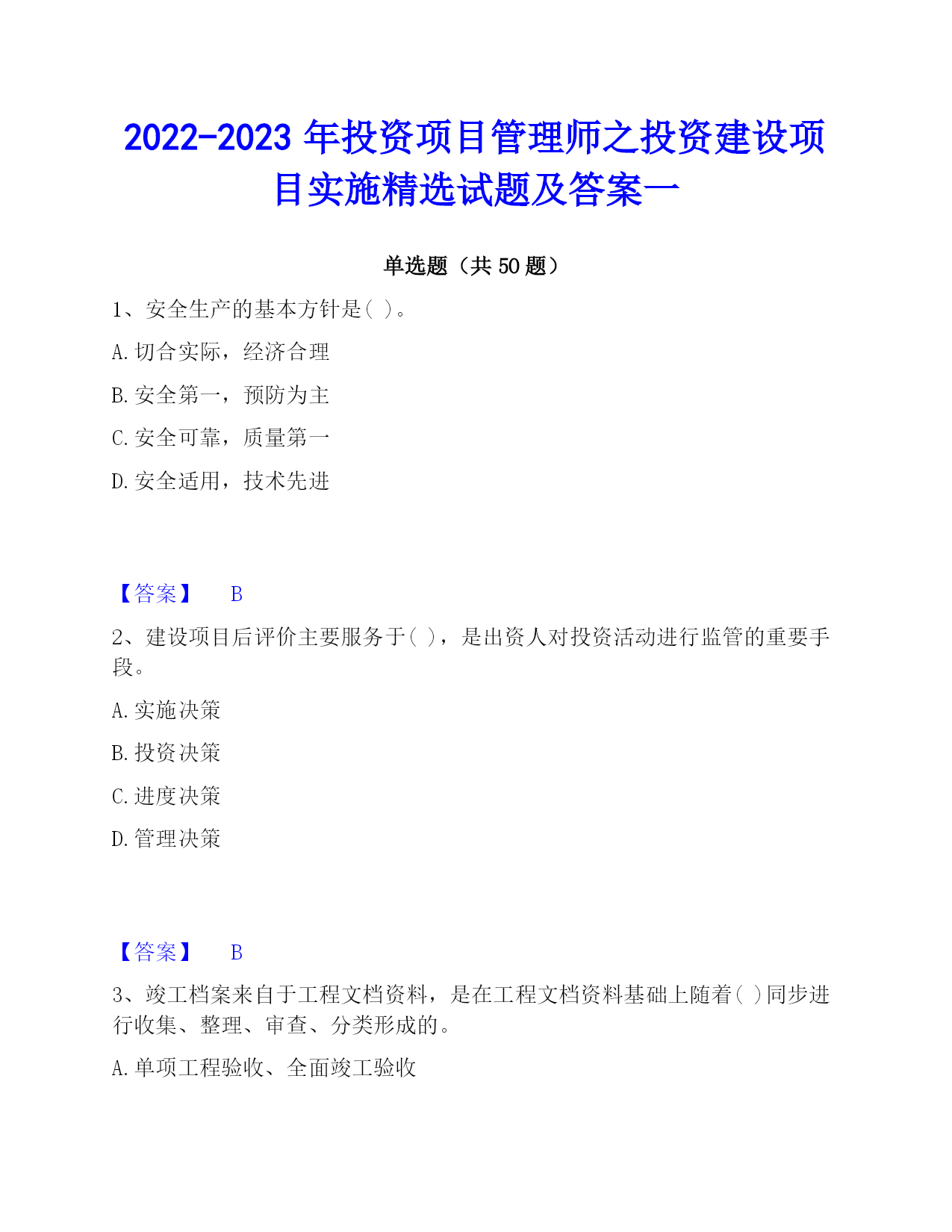 2022-2023 年投资项目管理师之投资建设项目实施精选试题及答案一

单选题（共 50 题）

1、安全生产的基本方针是( )。

A. 切合实际，经济合理

B. 安全第一，预防为主

C. 安全可靠，质量第一

D. 安全适用，技术先进

【答案】 B

2、建设项目后评价主要服务于( )，是出资人对投资活动进行监管的重要手段。

A. 实施决策

B. 投资决策

C. 进度决策

D. 管理决策

【答案】 B

3、竣工档案来自于工程文档资料，是在工程文档资料基础上随着( )同步进行收集、整理、审查、分类形成的。

A. 单项工程验收、全面竣工验收